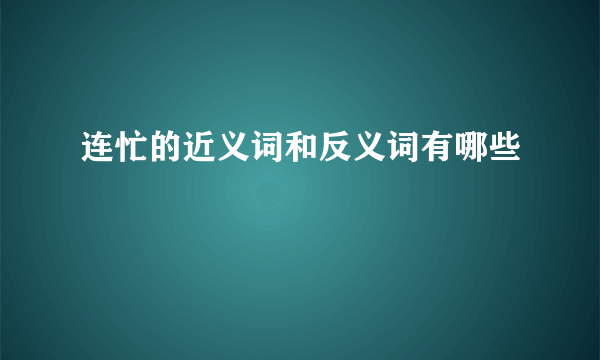 连忙的近义词和反义词有哪些